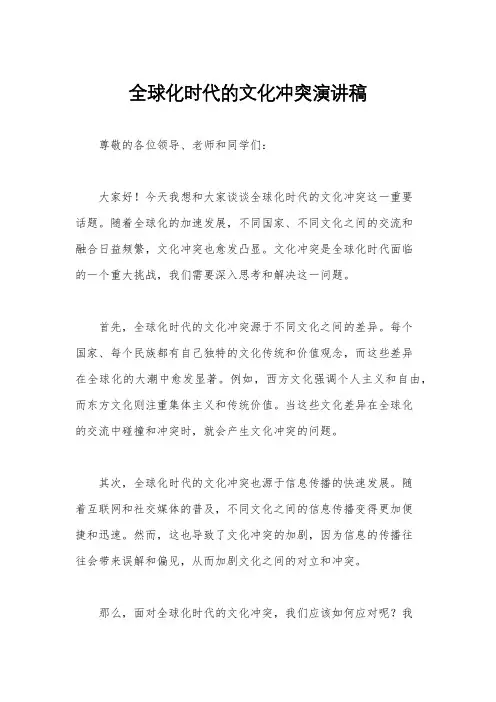 全球化时代的文化冲突演讲稿

尊敬的各位领导、老师和同学们：

大家好！今天我想和大家谈谈全球化时代的文化冲突这一重要话题。随着全球化的加速发展，不同国家、不同文化之间的交流和融合日益频繁，文化冲突也愈发凸显。文化冲突是全球化时代面临的一个重大挑战，我们需要深入思考和解决这一问题。

首先，全球化时代的文化冲突源于不同文化之间的差异。每个国家、每个民族都有自己独特的文化传统和价值观念，而这些差异在全球化的大潮中愈发显著。例如，西方文化强调个人主义和自由，而东方文化则注重集体主义和传统价值。当这些文化差异在全球化的交流中碰撞和冲突时，就会产生文化冲突的问题。

其次，全球化时代的文化冲突也源于信息传播的快速发展。随着互联网和社交媒体的普及，不同文化之间的信息传播变得更加便捷和迅速。然而，这也导致了文化冲突的加剧，因为信息的传播往往会带来误解和偏见，从而加剧文化之间的对立和冲突。

那么，面对全球化时代的文化冲突，我们应该如何应对呢？我